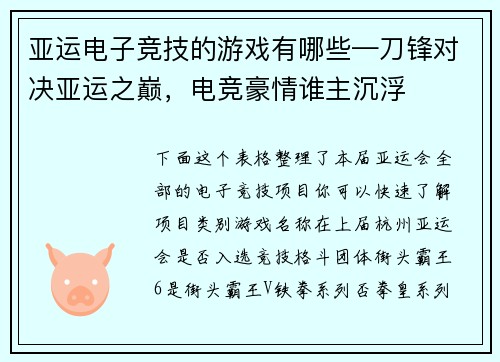 亚运电子竞技的游戏有哪些—刀锋对决亚运之巅，电竞豪情谁主沉浮

下面这个表格整理了本届亚运会全部的电子竞技项目你可以快速了解项目类别游戏名称在上届杭州亚运会是否入选竞技格斗团体街头霸王6是街头霸王V铁拳系列否拳皇系列